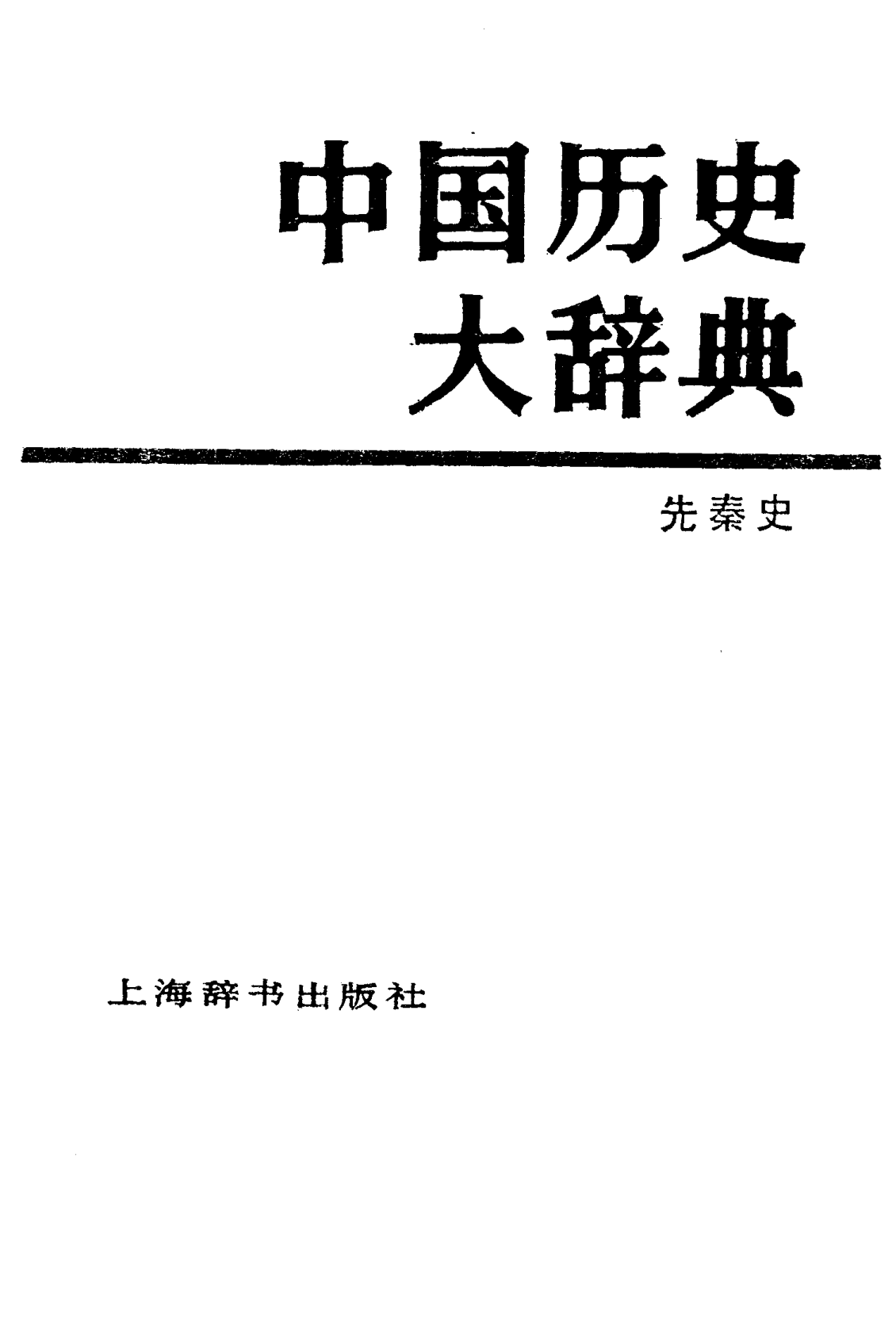 中国历史
大辞典

先秦史

上海辞书出版社